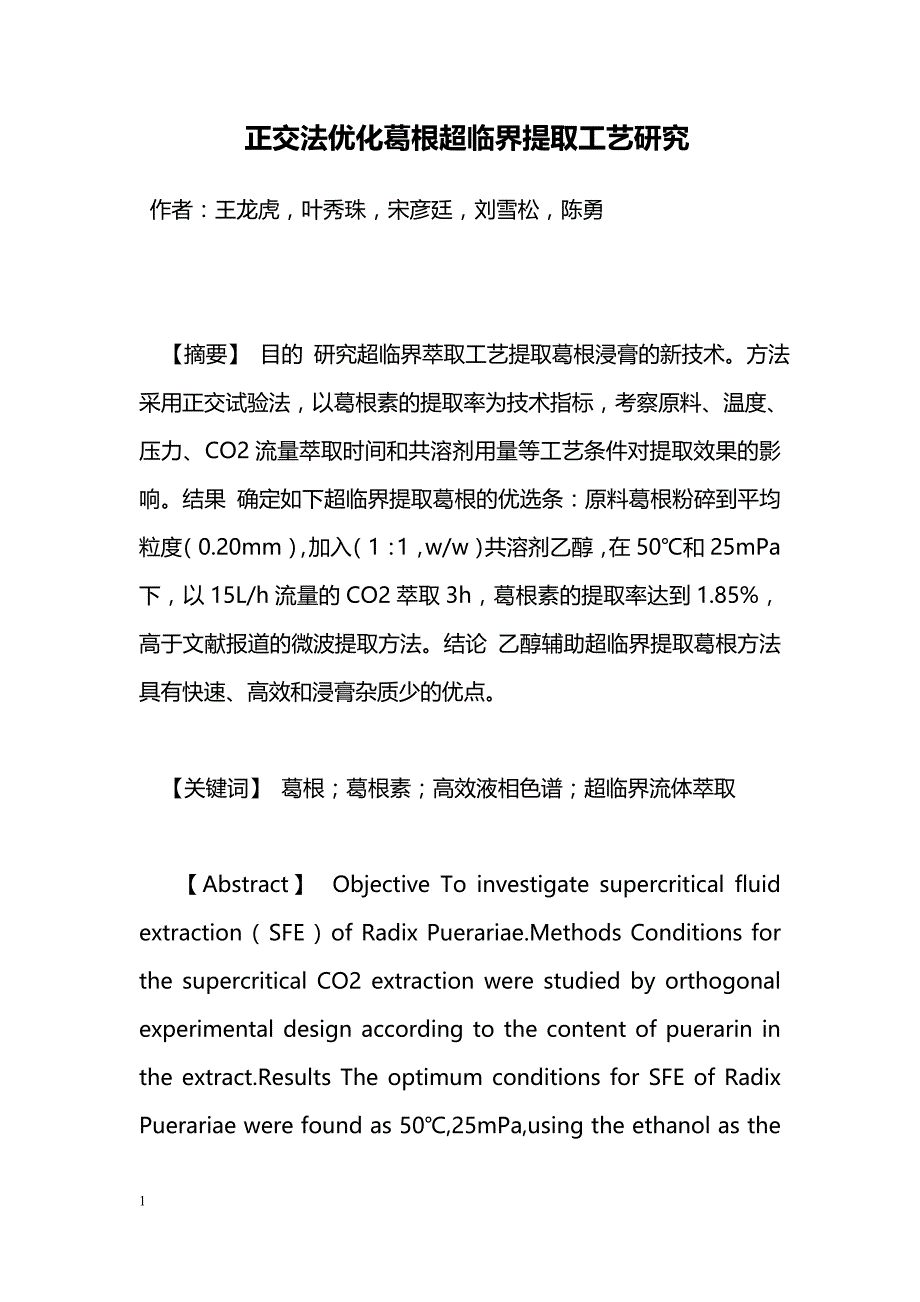 正交法优化葛根超临界提取工艺研究

作者：王龙虎，叶秀珠，宋彦廷，刘雪松，陈勇

【摘要】 目的 研究超临界萃取工艺提取葛根浸膏的新技术。方法 采用正交试验法，以葛根素的提取率为技术指标，考察原料、温度、压力、CO2 流量萃取时间和共溶剂用量等工艺条件对提取效果的影响。结果 确定如下超临界提取葛根的优选条：原料葛根粉碎到平均粒度（0.20mm），加入（1：1，w/w）共溶剂乙醇，在 50℃和 25mPa 下，以 15L/h 流量的 CO2 萃取 3h，葛根素的提取率达到 1.85%，高于文献报道的微波提取方法。结论 乙醇辅助超临界提取葛根方法具有快速、高效和浸膏杂质少的优点。

【关键词】 葛根；葛根素；高效液相色谱；超临界流体萃取

【Abstract】 Objective To investigate supercritical fluid extraction（SFE）of Radix Puerariae.Methods Conditions for the supercritical CO2 extraction were studied by orthogonal experimental design according to the content of puerarin in the extract.Results The optimum conditions for SFE of Radix Puerariae were found as 50℃,25mPa,using the ethanol as the

1